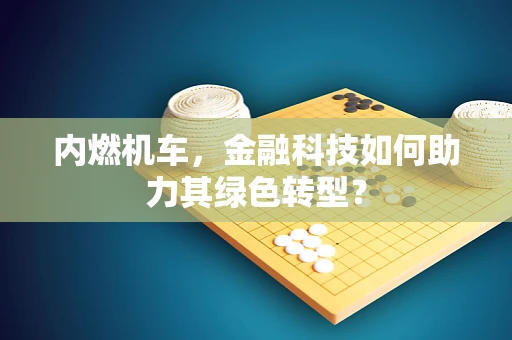 内燃机车，金融科技如何助力其绿色转型？